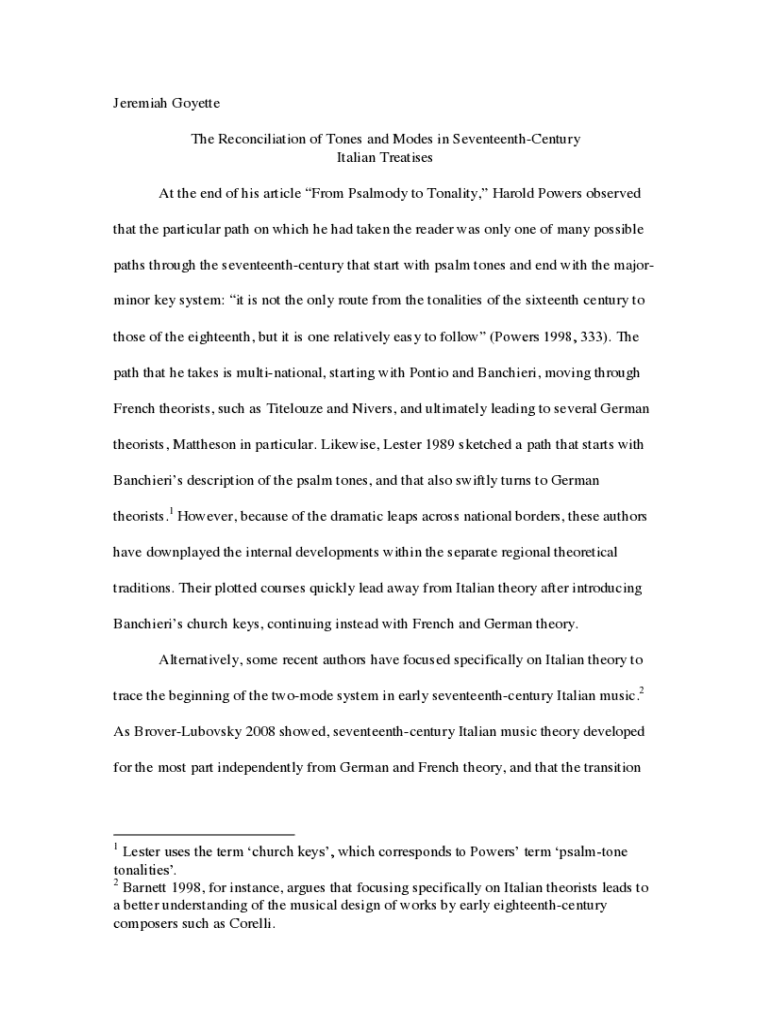 Jeremiah Goyette

The Reconciliation of Tones and Modes in Seventeenth-Century Italian Treatises

At the end of his article “From Psalmody to Tonality,” Harold Powers observed that the particular path on which he had taken the reader was only one of many possible paths through the seventeenth-century that start with psalm tones and end with the major-minor key system: “it is not the only route from the tonalities of the sixteenth century to those of the eighteenth, but it is one relatively easy to follow” (Powers 1998, 333). The path that he takes is multi-national, starting with Pontio and Banchieri, moving through French theorists, such as Titelouze and Nivers, and ultimately leading to several German theorists, Mattheson in particular. Likewise, Lester 1989 sketched a path that starts with Banchieri’s description of the psalm tones, and that also swiftly turns to German theorists.$^1$ However, because of the dramatic leaps across national borders, these authors have downplayed the internal developments within the separate regional theoretical traditions. Their plotted courses quickly lead away from Italian theory after introducing Banchieri’s church keys, continuing instead with French and German theory.

Alternatively, some recent authors have focused specifically on Italian theory to trace the beginning of the two-mode system in early seventeenth-century Italian music.$^2$ As Brover-Lubovsky 2008 showed, seventeenth-century Italian music theory developed for the most part independently from German and French theory, and that the transition

$^1$ Lester uses the term ‘church keys’, which corresponds to Powers’ term ‘psalm-tone tonalities’.
$^2$ Barnett 1998, for instance, argues that focusing specifically on Italian theorists leads to a better understanding of the musical design of works by early eighteenth-century composers such as Corelli.